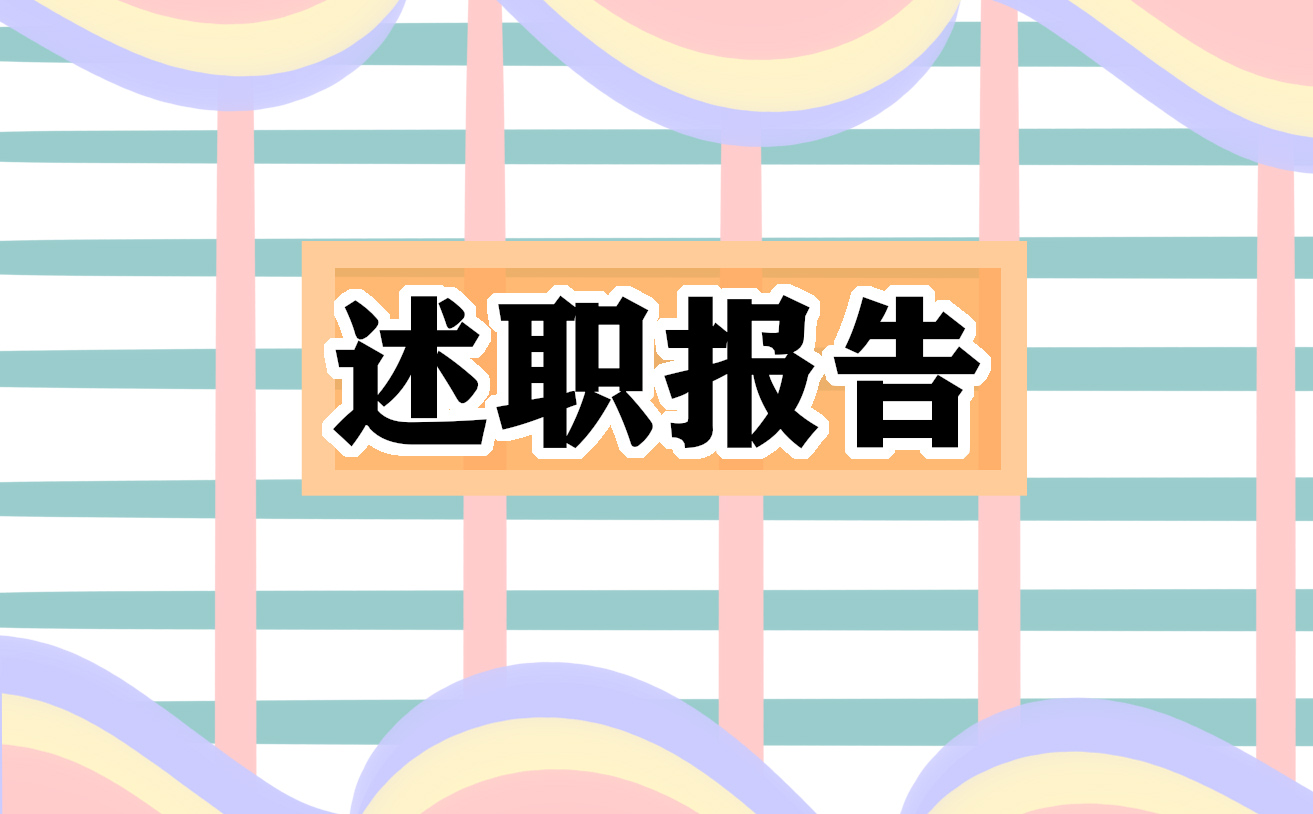 述职报告